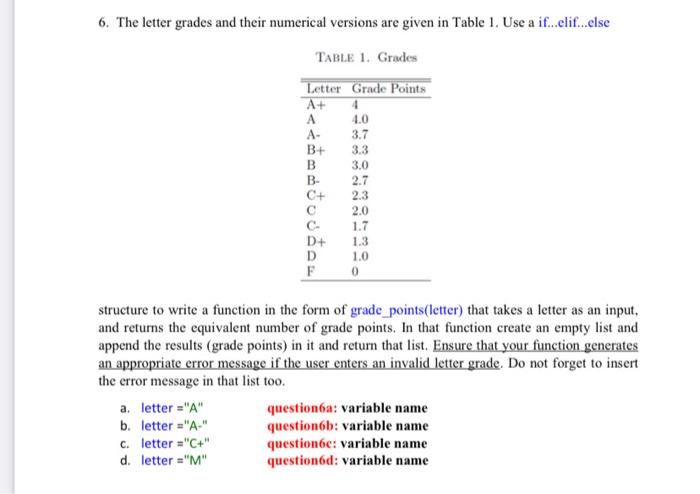 6. The letter grades and their numerical versions are given in Table 1. Use a if...elif...else

TABLE 1. Grades

| Letter | Grade Points |
|---|---|
| A+ | 4 |
| A | 4.0 |
| A- | 3.7 |
| B+ | 3.3 |
| B | 3.0 |
| B- | 2.7 |
| C+ | 2.3 |
| C | 2.0 |
| C- | 1.7 |
| D+ | 1.3 |
| D | 1.0 |
| F | 0 |

structure to write a function in the form of grade_points(letter) that takes a letter as an input, and returns the equivalent number of grade points. In that function create an empty list and append the results (grade points) in it and return that list. Ensure that your function generates an appropriate error message if the user enters an invalid letter grade. Do not forget to insert the error message in that list too.

a. letter ="A" question6a: variable name
b. letter ="A-" question6b: variable name
c. letter ="C+" question6c: variable name
d. letter ="M" question6d: variable name